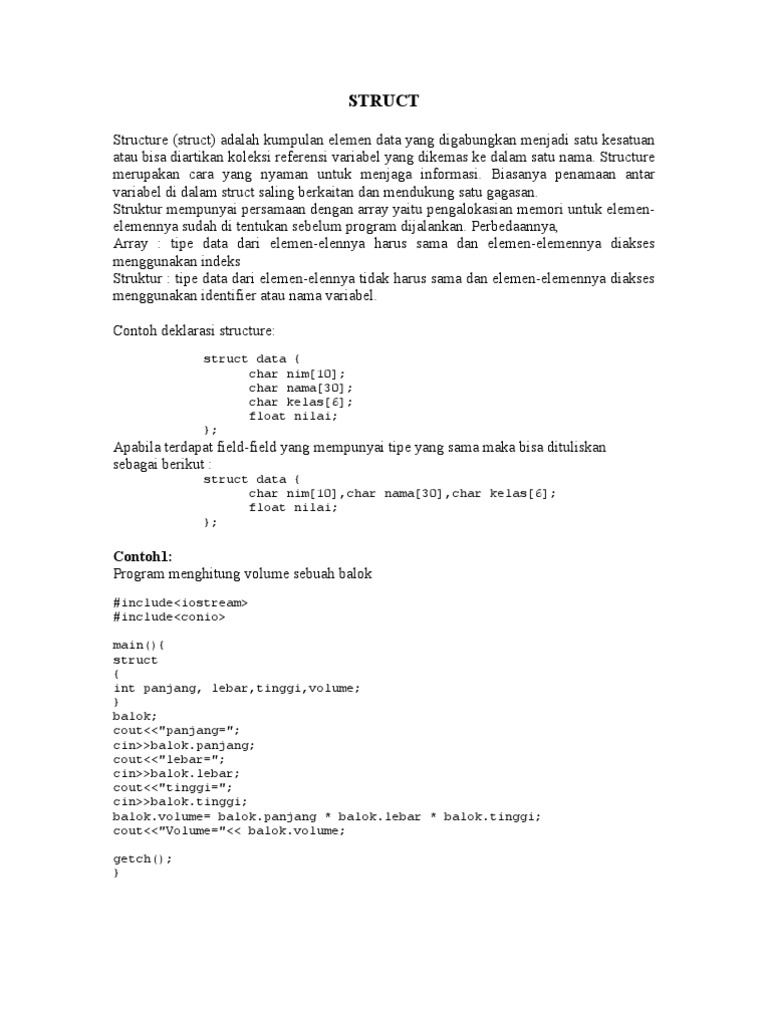 STRUCT

Structure (struct) adalah kumpulan elemen data yang digabungkan menjadi satu kesatuan atau bisa diartikan koleksi referensi variabel yang dikemas ke dalam satu nama. Structure merupakan cara yang nyaman untuk menjaga informasi. Biasanya penamaan antar variabel di dalam struct saling berkaitan dan mendukung satu gagasan.
Struktur mempunyai persamaan dengan array yaitu pengalokasian memori untuk elemen-elemennya sudah di tentukan sebelum program dijalankan. Perbedaannya,
Array : tipe data dari elemen-elennya harus sama dan elemen-elemennya diakses menggunakan indeks
Struktur : tipe data dari elemen-elennya tidak harus sama dan elemen-elemennya diakses menggunakan identifier atau nama variabel.

Contoh deklarasi structure:

struct data {
char nim[10];
char nama[30];
char kelas[6];
float nilai;
};
Apabila terdapat field-field yang mempunyai tipe yang sama maka bisa dituliskan sebagai berikut :
struct data {
char nim[10],char nama[30],char kelas[6];
float nilai;
};

Contoh1:
Program menghitung volume sebuah balok

#include<iostream>
#include<conio>

main(){
struct
{
int panjang, lebar,tinggi,volume;
}
balok;
cout<<"panjang=";
cin>>balok.panjang;
cout<<"lebar=";
cin>>balok.lebar;
cout<<"tinggi=";
cin>>balok.tinggi;
balok.volume= balok.panjang * balok.lebar * balok.tinggi;
cout<<"Volume="<< balok.volume;

getch();
}